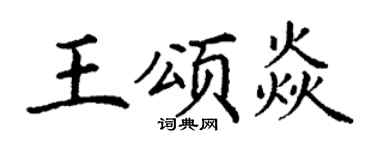 王颂焱
词典网